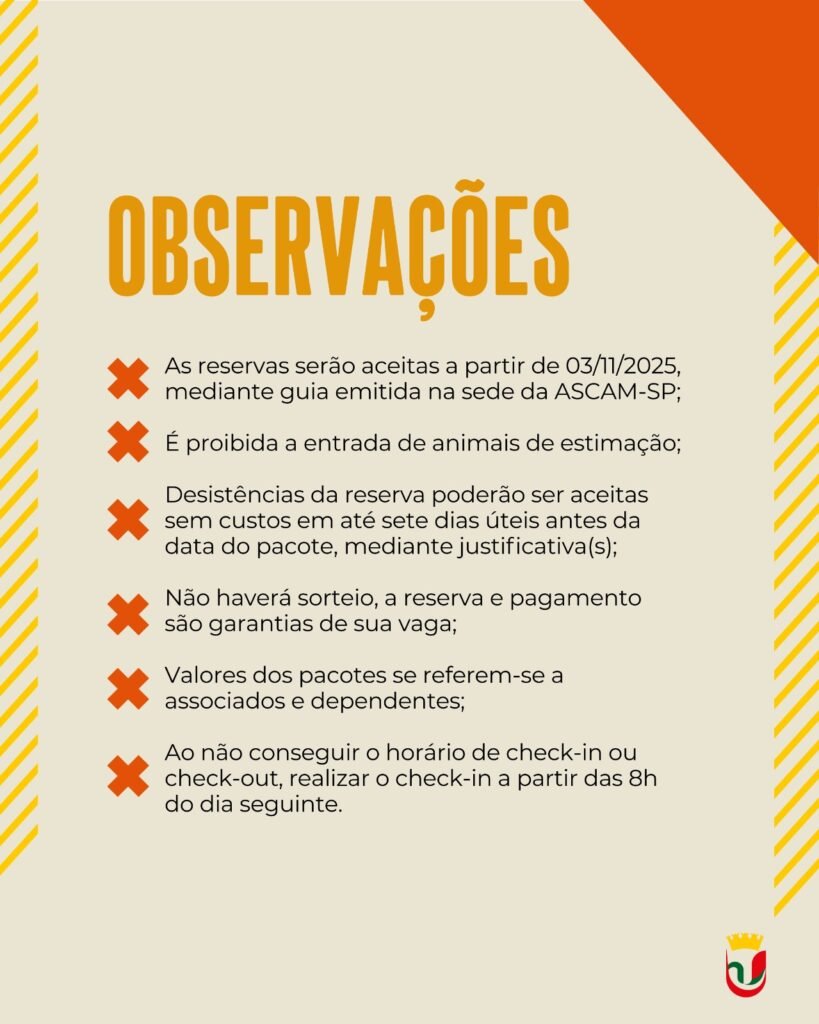 OBSERVAÇÕES

As reservas serão aceitas a partir de 03/11/2025, mediante guia emitida na sede da ASCAM-SP;

É proibida a entrada de animais de estimação;

Desistências da reserva poderão ser aceitas sem custos em até sete dias úteis antes da data do pacote, mediante justificativa(s);

Não haverá sorteio, a reserva e pagamento são garantias de sua vaga;

Valores dos pacotes se referem-se a associados e dependentes;

Ao não conseguir o horário de check-in ou check-out, realizar o check-in a partir das 8h do dia seguinte.